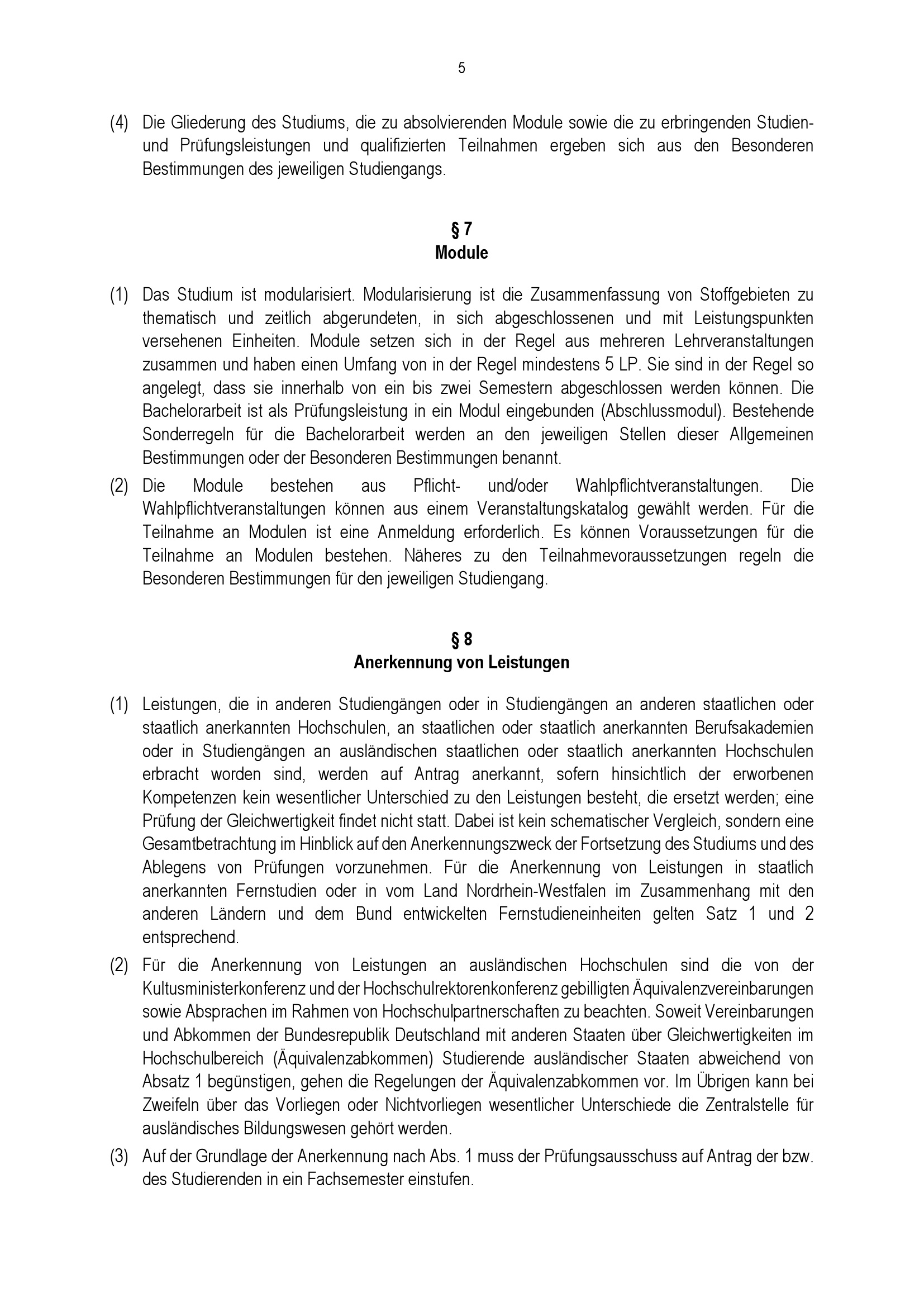 5

(4) Die Gliederung des Studiums, die zu absolvierenden Module sowie die zu erbringenden Studien- und Prüfungsleistungen und qualifizierten Teilnahmen ergeben sich aus den Besonderen Bestimmungen des jeweiligen Studiengangs.

§ 7
Module

(1) Das Studium ist modularisiert. Modularisierung ist die Zusammenfassung von Stoffgebieten zu thematisch und zeitlich abgerundeten, in sich abgeschlossenen und mit Leistungspunkten versehenen Einheiten. Module setzen sich in der Regel aus mehreren Lehrveranstaltungen zusammen und haben einen Umfang von in der Regel mindestens 5 LP. Sie sind in der Regel so angelegt, dass sie innerhalb von ein bis zwei Semestern abgeschlossen werden können. Die Bachelorarbeit ist als Prüfungsleistung in ein Modul eingebunden (Abschlussmodul). Bestehende Sonderregeln für die Bachelorarbeit werden an den jeweiligen Stellen dieser Allgemeinen Bestimmungen oder der Besonderen Bestimmungen benannt.

(2) Die Module bestehen aus Pflicht- und/oder Wahlpflichtveranstaltungen. Die Wahlpflichtveranstaltungen können aus einem Veranstaltungskatalog gewählt werden. Für die Teilnahme an Modulen ist eine Anmeldung erforderlich. Es können Voraussetzungen für die Teilnahme an Modulen bestehen. Näheres zu den Teilnahmevoraussetzungen regeln die Besonderen Bestimmungen für den jeweiligen Studiengang.

§ 8
Anerkennung von Leistungen

(1) Leistungen, die in anderen Studiengängen oder in Studiengängen an anderen staatlichen oder staatlich anerkannten Hochschulen, an staatlichen oder staatlich anerkannten Berufsakademien oder in Studiengängen an ausländischen staatlichen oder staatlich anerkannten Hochschulen erbracht worden sind, werden auf Antrag anerkannt, sofern hinsichtlich der erworbenen Kompetenzen kein wesentlicher Unterschied zu den Leistungen besteht, die ersetzt werden; eine Prüfung der Gleichwertigkeit findet nicht statt. Dabei ist kein schematischer Vergleich, sondern eine Gesamtbetrachtung im Hinblick auf den Anerkennungszweck der Fortsetzung des Studiums und des Ablegens von Prüfungen vorzunehmen. Für die Anerkennung von Leistungen in staatlich anerkannten Fernstudien oder in vom Land Nordrhein-Westfalen im Zusammenhang mit den anderen Ländern und dem Bund entwickelten Fernstudieneinheiten gelten Satz 1 und 2 entsprechend.

(2) Für die Anerkennung von Leistungen an ausländischen Hochschulen sind die von der Kultusministerkonferenz und der Hochschulrektorenkonferenz gebilligten Äquivalenzvereinbarungen sowie Absprachen im Rahmen von Hochschulpartnerschaften zu beachten. Soweit Vereinbarungen und Abkommen der Bundesrepublik Deutschland mit anderen Staaten über Gleichwertigkeiten im Hochschulbereich (Äquivalenzabkommen) Studierende ausländischer Staaten abweichend von Absatz 1 begünstigen, gehen die Regelungen der Äquivalenzabkommen vor. Im Übrigen kann bei Zweifeln über das Vorliegen oder Nichtvorliegen wesentlicher Unterschiede die Zentralstelle für ausländisches Bildungswesen gehört werden.

(3) Auf der Grundlage der Anerkennung nach Abs. 1 muss der Prüfungsausschuss auf Antrag der bzw. des Studierenden in ein Fachsemester einstufen.